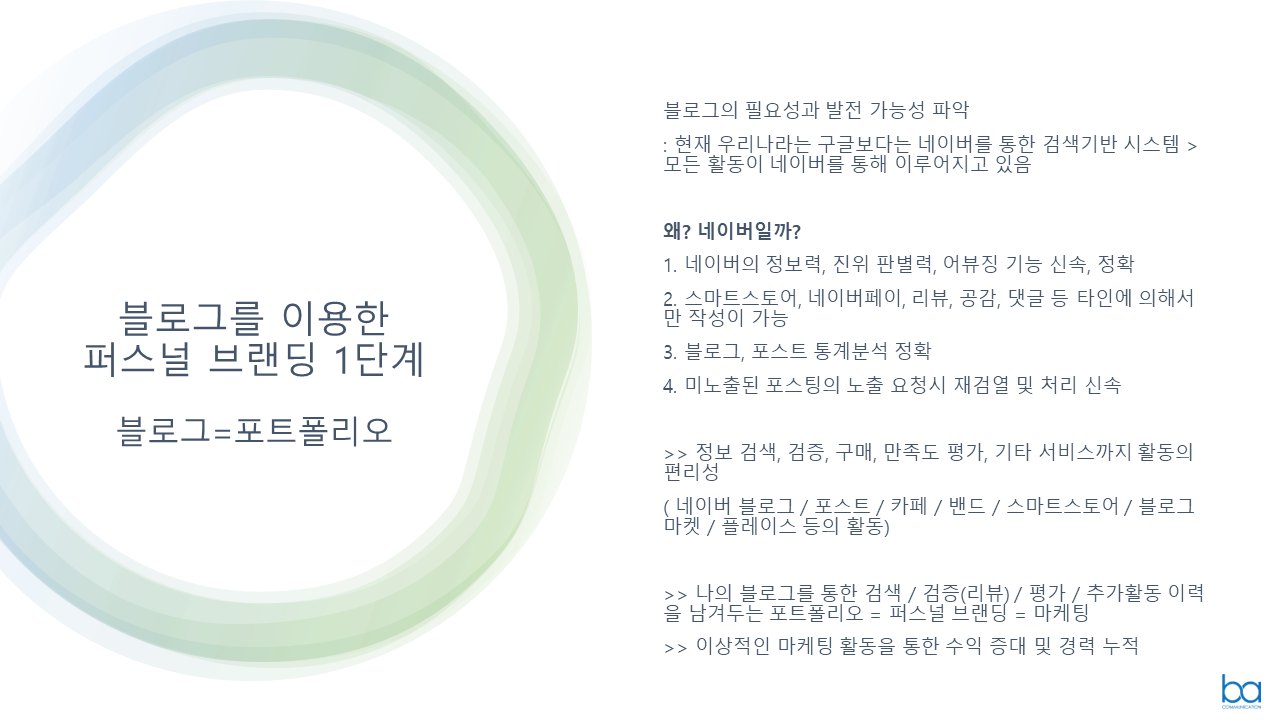 블로그를 이용한
퍼스널 브랜딩 1단계

블로그=포트폴리오

블로그의 필요성과 발전 가능성 파악

: 현재 우리나라는 구글보다는 네이버를 통한 검색기반 시스템 > 모든 활동이 네이버를 통해 이루어지고 있음

왜? 네이버일까?

1. 네이버의 정보력, 진위 판별력, 어뷰징 기능 신속, 정확

2. 스마트스토어, 네이버페이, 리뷰, 공감, 댓글 등 타인에 의해서만 작성이 가능

3. 블로그, 포스트 통계분석 정확

4. 미노출된 포스팅의 노출 요청시 재검열 및 처리 신속

>> 정보 검색, 검증, 구매, 만족도 평가, 기타 서비스까지 활동의 편리성

( 네이버 블로그 / 포스트 / 카페 / 밴드 / 스마트스토어 / 블로그 마켓 / 플레이스 등의 활동)

>> 나의 블로그를 통한 검색 / 검증(리뷰) / 평가 / 추가활동 이력을 남겨두는 포트폴리오 = 퍼스널 브랜딩 = 마케팅

>> 이상적인 마케팅 활동을 통한 수익 증대 및 경력 누적

ba
COMMUNICATION